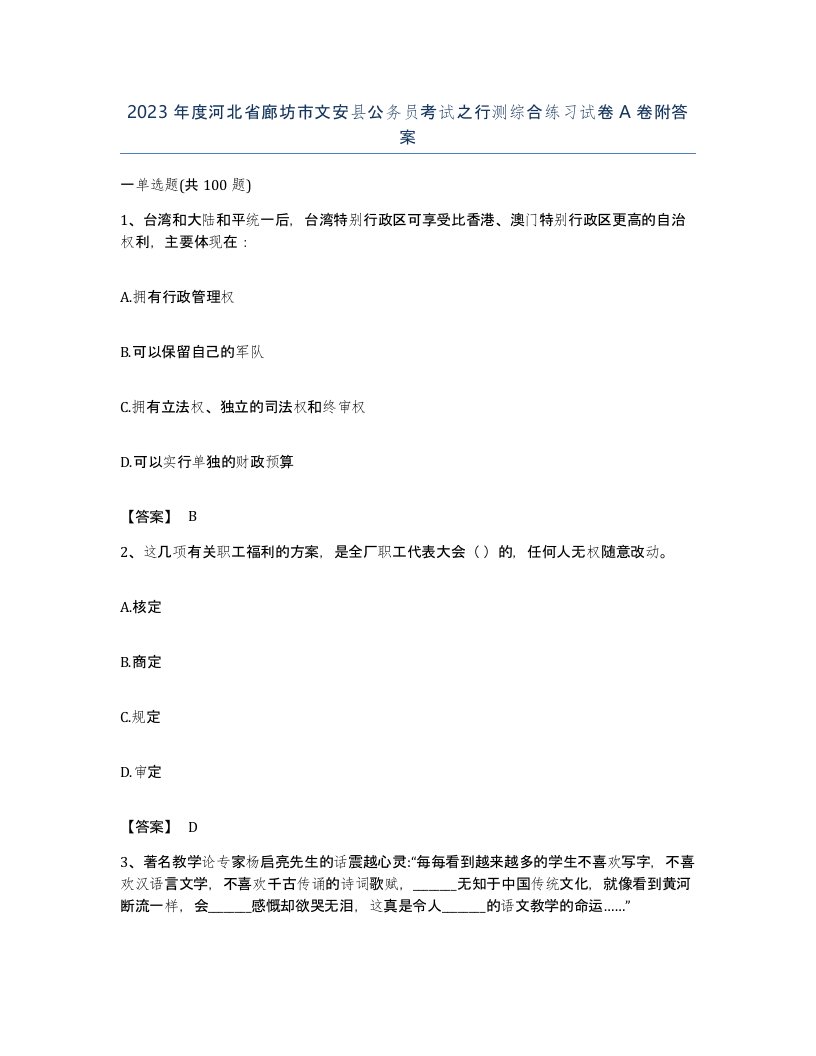 2023年度河北省廊坊市文安县公务员考试之行测综合练习试卷A卷附答案

一单选题(共100题)

1、台湾和大陆和平统一后，台湾特别行政区可享受比香港、澳门特别行政区更高的自治权利，主要体现在：

A.拥有行政管理权

B.可以保留自己的军队

C.拥有立法权、独立的司法权和终审权

D.可以实行单独的财政预算

【答案】 B

2、这几项有关职工福利的方案，是全厂职工代表大会（）的，任何人无权随意改动。

A.核定

B.商定

C.规定

D.审定

【答案】 D

3、著名教学论专家杨启亮先生的话震越心灵:“每每看到越来越多的学生不喜欢写字，不喜欢汉语言文学，不喜欢千古传诵的诗词歌赋，______无知于中国传统文化，就像看到黄河断流一样，会______感慨却欲哭无泪，这真是令人______的语文教学的命运......”